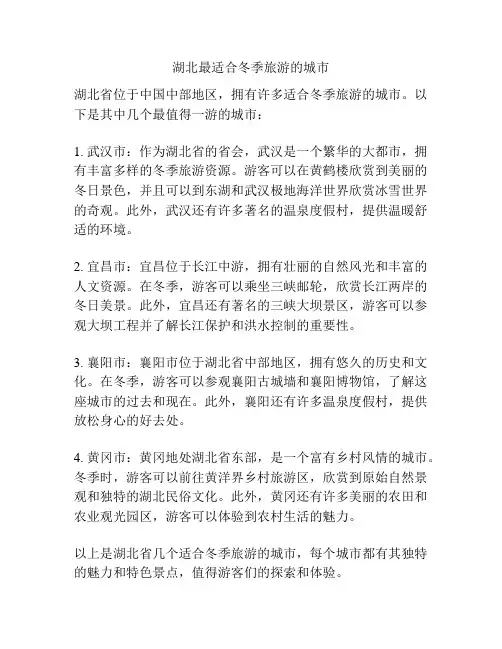 湖北最适合冬季旅游的城市

湖北省位于中国中部地区，拥有许多适合冬季旅游的城市。以下是其中几个最值得一游的城市：

1. 武汉市：作为湖北省的省会，武汉是一个繁华的大都市，拥有丰富多样的冬季旅游资源。游客可以在黄鹤楼欣赏到美丽的冬日景色，并且可以到东湖和武汉极地海洋世界欣赏冰雪世界的奇观。此外，武汉还有许多著名的温泉度假村，提供温暖舒适的环境。

2. 宜昌市：宜昌位于长江中游，拥有壮丽的自然风光和丰富的人文资源。在冬季，游客可以乘坐三峡邮轮，欣赏长江两岸的冬日美景。此外，宜昌还有著名的三峡大坝景区，游客可以参观大坝工程并了解长江保护和洪水控制的重要性。

3. 襄阳市：襄阳市位于湖北省中部地区，拥有悠久的历史和文化。在冬季，游客可以参观襄阳古城墙和襄阳博物馆，了解这座城市的过去和现在。此外，襄阳还有许多温泉度假村，提供放松身心的好去处。

4. 黄冈市：黄冈地处湖北省东部，是一个富有乡村风情的城市。冬季时，游客可以前往黄洋界乡村旅游区，欣赏到原始自然景观和独特的湖北民俗文化。此外，黄冈还有许多美丽的农田和农业观光园区，游客可以体验到农村生活的魅力。

以上是湖北省几个适合冬季旅游的城市，每个城市都有其独特的魅力和特色景点，值得游客们的探索和体验。